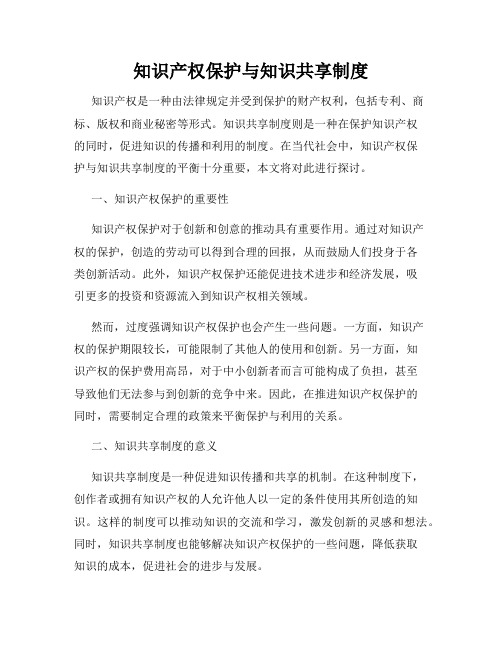 知识产权保护与知识共享制度

知识产权是一种由法律规定并受到保护的财产权利，包括专利、商标、版权和商业秘密等形式。知识共享制度则是一种在保护知识产权的同时，促进知识的传播和利用的制度。在当代社会中，知识产权保护与知识共享制度的平衡十分重要，本文将对此进行探讨。

一、知识产权保护的重要性

知识产权保护对于创新和创意的推动具有重要作用。通过对知识产权的保护，创造的劳动可以得到合理的回报，从而鼓励人们投身于各类创新活动。此外，知识产权保护还能促进技术进步和经济发展，吸引更多的投资和资源流入到知识产权相关领域。

然而，过度强调知识产权保护也会产生一些问题。一方面，知识产权的保护期限较长，可能限制了其他人的使用和创新。另一方面，知识产权的保护费用高昂，对于中小创新者而言可能构成了负担，甚至导致他们无法参与到创新的竞争中来。因此，在推进知识产权保护的同时，需要制定合理的政策来平衡保护与利用的关系。

二、知识共享制度的意义

知识共享制度是一种促进知识传播和共享的机制。在这种制度下，创作者或拥有知识产权的人允许他人以一定的条件使用其所创造的知识。这样的制度可以推动知识的交流和学习，激发创新的灵感和想法。同时，知识共享制度也能够解决知识产权保护的一些问题，降低获取知识的成本，促进社会的进步与发展。